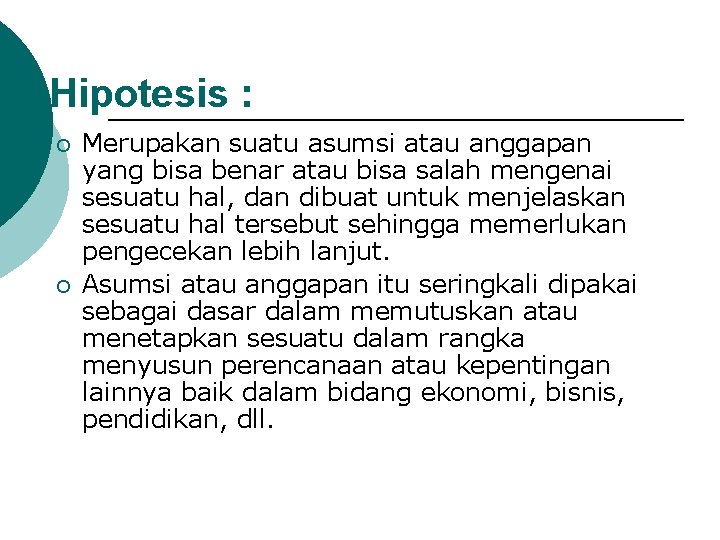 Hipotesis :

• Merupakan suatu asumsi atau anggapan yang bisa benar atau bisa salah mengenai sesuatu hal, dan dibuat untuk menjelaskan sesuatu hal tersebut sehingga memerlukan pengecekan lebih lanjut.
• Asumsi atau anggapan itu seringkali dipakai sebagai dasar dalam memutuskan atau menetapkan sesuatu dalam rangka menyusun perencanaan atau kepentingan lainnya baik dalam bidang ekonomi, bisnis, pendidikan, dll.